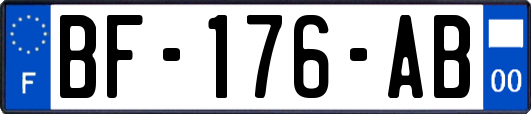 F
BF-176-AB
00